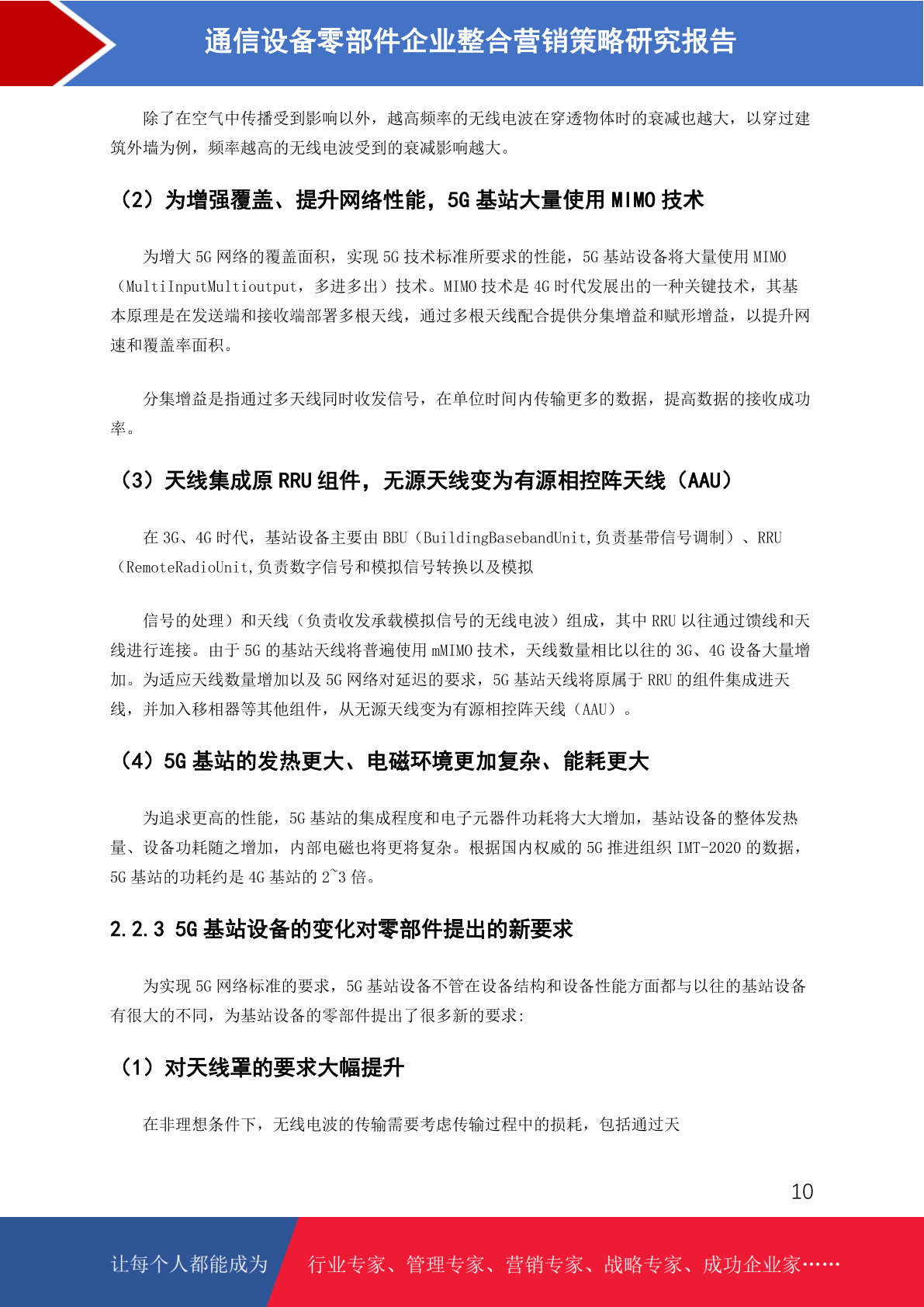 通信设备零部件企业整合营销策略研究报告

除了在空气中传播受到影响以外，越高频率的无线电波在穿透物体时的衰减也越大，以穿过建筑外墙为例，频率越高的无线电波受到的衰减影响越大。

（2）为增强覆盖、提升网络性能，5G 基站大量使用 MIMO 技术

为增大 5G 网络的覆盖面积，实现 5G 技术标准所要求的性能，5G 基站设备将大量使用 MIMO（MultiInputMultioutput，多进多出）技术。MIMO 技术是 4G 时代发展出的一种关键技术，其基本原理是在发送端和接收端部署多根天线，通过多根天线配合提供分集增益和赋形增益，以提升网速和覆盖率面积。

分集增益是指通过多天线同时收发信号，在单位时间内传输更多的数据，提高数据的接收成功率。

（3）天线集成原 RRU 组件，无源天线变为有源相控阵天线（AAU）

在 3G、4G 时代，基站设备主要由 BBU（BuildingBasebandUnit,负责基带信号调制）、RRU（RemoteRadioUnit,负责数字信号和模拟信号转换以及模拟

信号的处理）和天线（负责收发承载模拟信号的无线电波）组成，其中 RRU 以往通过馈线和天线进行连接。由于 5G 的基站天线将普遍使用 mMIMO 技术，天线数量相比以往的 3G、4G 设备大量增加。为适应天线数量增加以及 5G 网络对延迟的要求，5G 基站天线将原属于 RRU 的组件集成进天线，并加入移相器等其他组件，从无源天线变为有源相控阵天线（AAU）。

（4）5G 基站的发热更大、电磁环境更加复杂、能耗更大

为追求更高的性能，5G 基站的集成程度和电子元器件功耗将大大增加，基站设备的整体发热量、设备功耗随之增加，内部电磁也将更将复杂。根据国内权威的 5G 推进组织 IMT-2020 的数据，5G 基站的功耗约是 4G 基站的 2~3 倍。

2.2.3 5G 基站设备的变化对零部件提出的新要求

为实现 5G 网络标准的要求，5G 基站设备不管在设备结构和设备性能方面都与以往的基站设备有很大的不同，为基站设备的零部件提出了很多新的要求:

（1）对天线罩的要求大幅提升

在非理想条件下，无线电波的传输需要考虑传输过程中的损耗，包括通过天

10

让每个人都能成为 行业专家、管理专家、营销专家、战略专家、成功企业家……